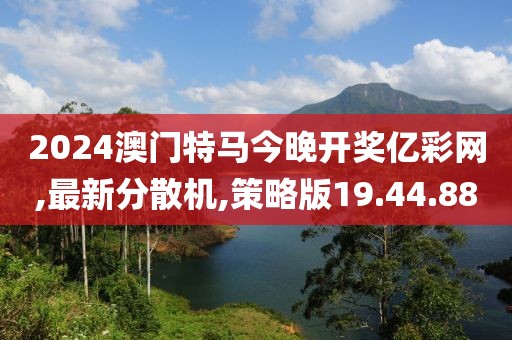 2024澳门特马今晚开奖亿彩网,最新分散机,策略版19.44.88